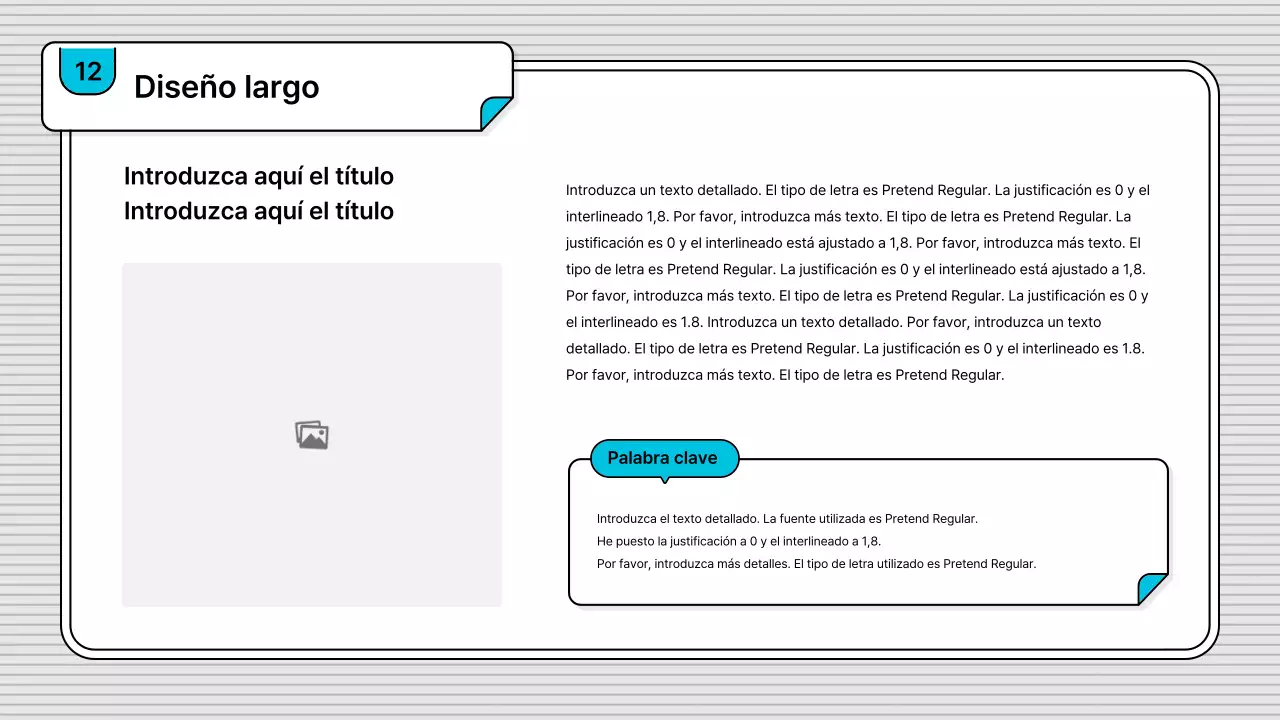 12

Diseño largo

Introduzca aquí el título
Introduzca aquí el título

Introduzca un texto detallado. El tipo de letra es Pretend Regular. La justificación es 0 y el interlineado 1,8. Por favor, introduzca más texto. El tipo de letra es Pretend Regular. La justificación es 0 y el interlineado está ajustado a 1,8. Por favor, introduzca más texto. El tipo de letra es Pretend Regular. La justificación es 0 y el interlineado está ajustado a 1,8. Por favor, introduzca más texto. El tipo de letra es Pretend Regular. La justificación es 0 y el interlineado es 1.8. Introduzca un texto detallado. Por favor, introduzca un texto detallado. El tipo de letra es Pretend Regular. La justificación es 0 y el interlineado es 1.8. Por favor, introduzca más texto. El tipo de letra es Pretend Regular.

Palabra clave

Introduzca el texto detallado. La fuente utilizada es Pretend Regular.
He puesto la justificación a 0 y el interlineado a 1,8.
Por favor, introduzca más detalles. El tipo de letra utilizado es Pretend Regular.